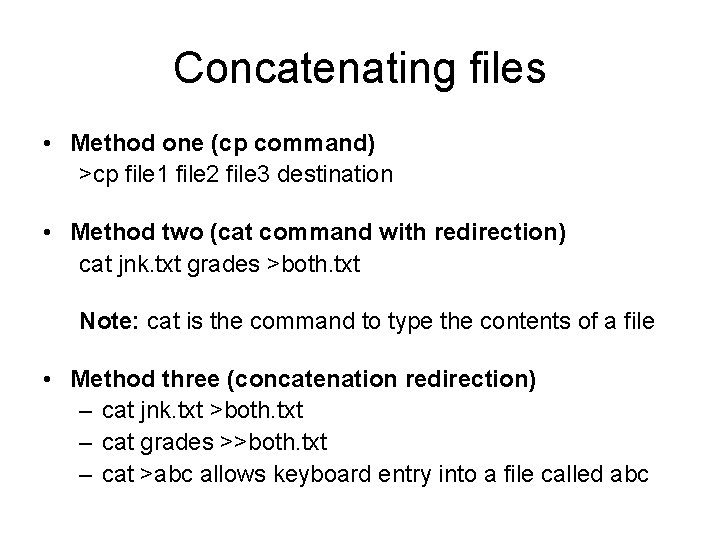 Concatenating files

• Method one (cp command)
>cp file1 file2 file3 destination

• Method two (cat command with redirection)
cat jnk.txt grades >both.txt

Note: cat is the command to type the contents of a file

• Method three (concatenation redirection)
– cat jnk.txt >both.txt
– cat grades >>both.txt
– cat >abc allows keyboard entry into a file called abc